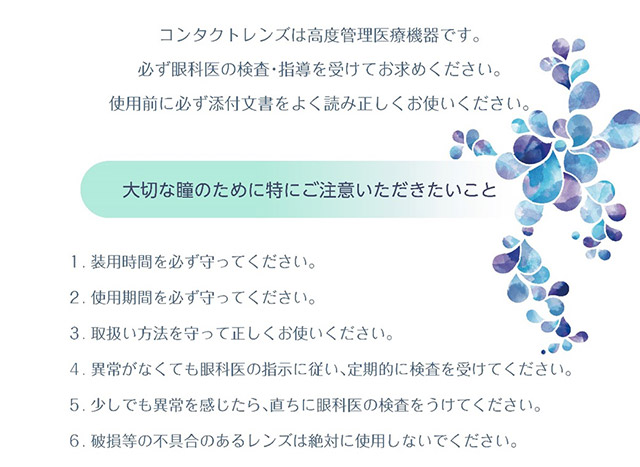 コンタクトレンズは高度管理医療機器です。
必ず眼科医の検査・指導を受けてお求めください。
使用前に必ず添付文書をよく読み正しくお使いください。

大切な瞳のために特にご注意いただきたいこと

1. 装用時間を必ず守ってください。

2. 使用期間を必ず守ってください。

3. 取扱い方法を守って正しくお使いください。

4. 異常がなくても眼科医の指示に従い、定期的に検査を受けてください。

5. 少しでも異常を感じたら、直ちに眼科医の検査をうけてください。

6. 破損等の不具合のあるレンズは絶対に使用しないでください。